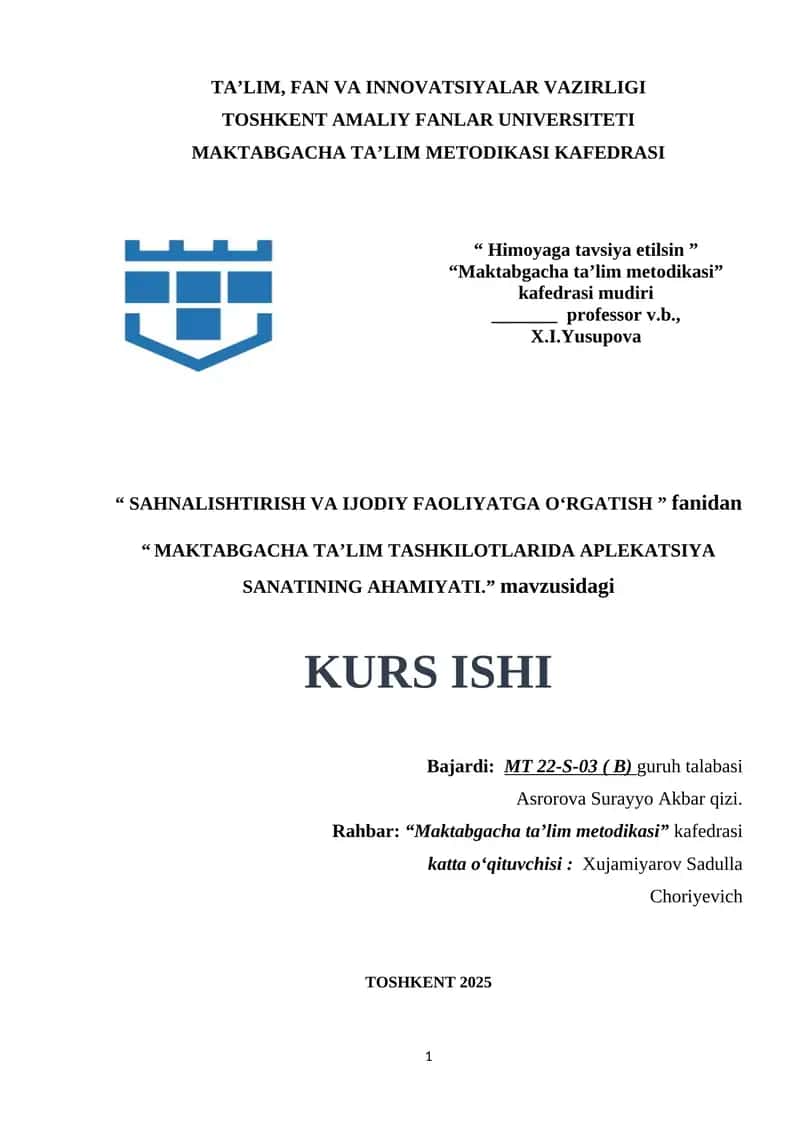 TA’LIM, FAN VA INNOVATSIYALAR VAZIRLIGI
TOSHKENT AMALIY FANLAR UNIVERSITETI
MAKTABGACHA TA’LIM METODIKASI KAFEDRASI

“ Himoyaga tavsiya etilsin ”
“Maktabgacha ta’lim metodikasi”
kafedrasi mudiri
_______ professor v.b.,
X.I.Yusupova

“ SAHNALISHTIRISH VA IJODIY FAOLIYATGA O‘RGATISH ” fanidan

“ MAKTABGACHA TA’LIM TASHKILOTLARIDA APLEKATSIYA SANATINING AHAMIYATI.” mavzusidagi

KURS ISHI

Bajardi: MT 22-S-03 ( B) guruh talabasi
Asrorova Surayyo Akbar qizi.
Rahbar: “Maktabgacha ta’lim metodikasi” kafedrasi
katta o‘qituvchisi : Xujamiyarov Sadulla Choriyevich

TOSHKENT 2025

1